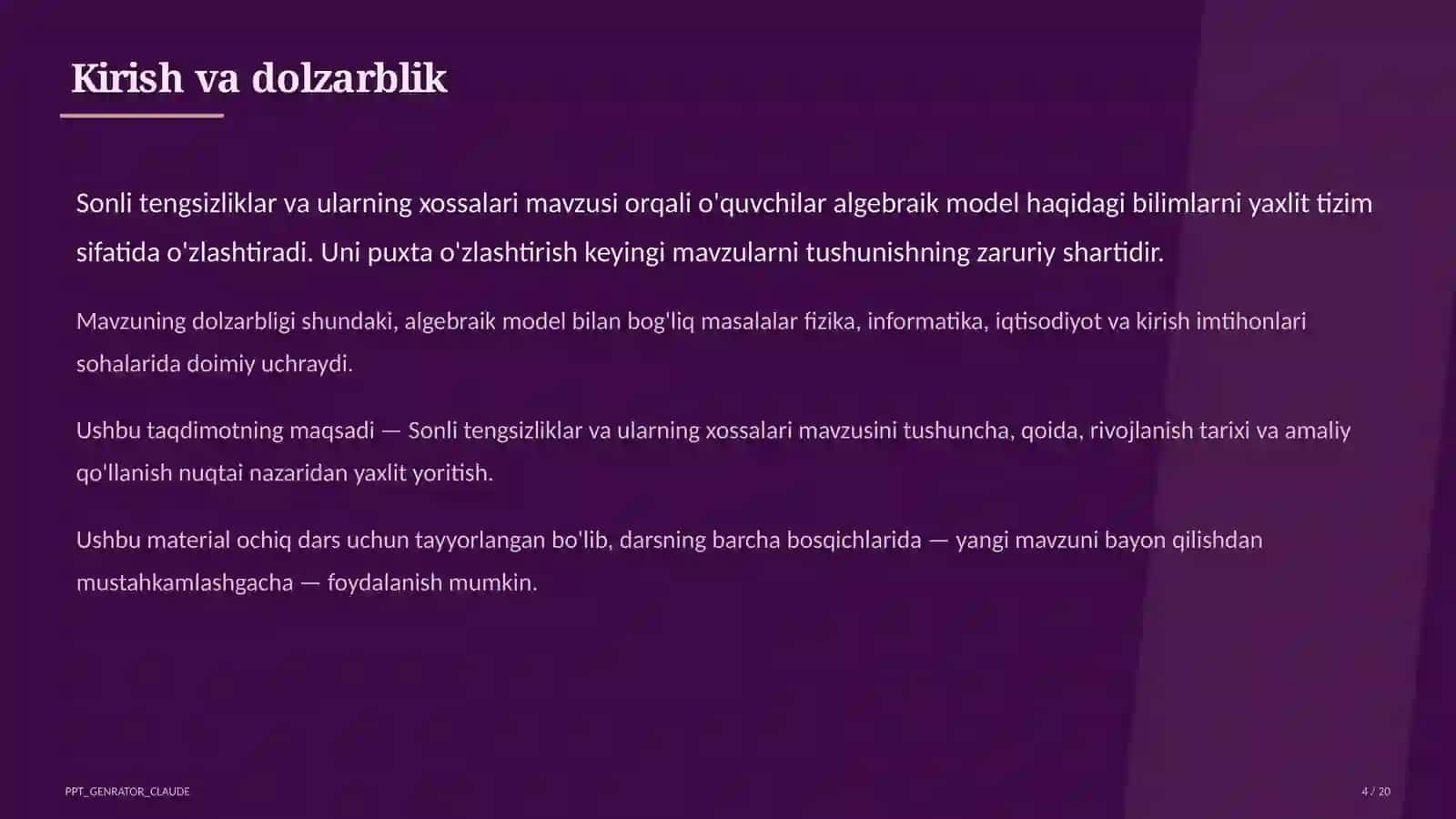 Kirish va dolzarblik

Sonli tengsizliklar va ularning xossalari mavzusi orqali o'quvchilar algebraik model haqidagi bilimlarni yaxlit tizim sifatida o'zlashtiradi. Uni puxta o'zlashtirish keyingi mavzularni tushunishning zaruriy shartidir.

Mavzuning dolzarbligi shundaki, algebraik model bilan bog'liq masalalar fizika, informatika, iqtisodiyot va kirish imtihonlari sohalarida doimiy uchraydi.

Ushbu taqdimotning maqsadi — Sonli tengsizliklar va ularning xossalari mavzusini tushuncha, qoida, rivojlanish tarixi va amaliy qo'llanish nuqtai nazaridan yaxlit yoritish.

Ushbu material ochiq dars uchun tayyorlangan bo'lib, darsning barcha bosqichlarida — yangi mavzuni bayon qilishdan mustahkamlashgacha — foydalanish mumkin.

PPT_GENRATOR_CLAUDE

4 / 20